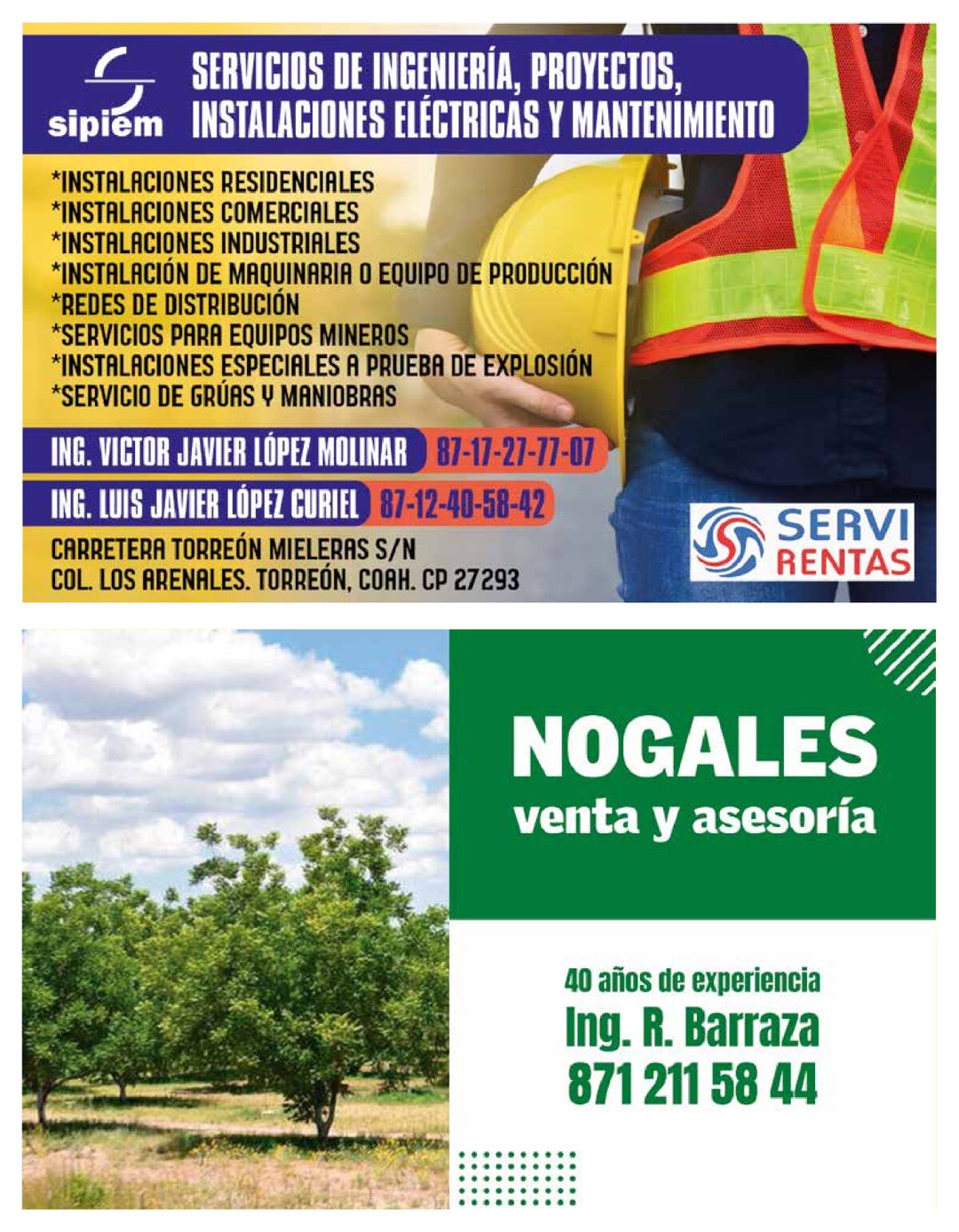 sipiem

SERVICIOS DE INGENIERÍA, PROYECTOS, INSTALACIONES ELÉCTRICAS Y MANTENIMIENTO

*INSTALACIONES RESIDENCIALES
*INSTALACIONES COMERCIALES
*INSTALACIONES INDUSTRIALES
*INSTALACIÓN DE MAQUINARIA O EQUIPO DE PRODUCCIÓN
*REDES DE DISTRIBUCIÓN
*SERVICIOS PARA EQUIPOS MINEROS
*INSTALACIONES ESPECIALES A PRUEBA DE EXPLOSIÓN
*SERVICIO DE GRÚAS Y MANIOBRAS

ING. VICTOR JAVIER LÓPEZ MOLINAR 87-17-27-77-07
ING. LUIS JAVIER LÓPEZ CURIEL 87-12-40-58-42

CARRETERA TORREÓN MIELERAS S/N
COL. LOS ARENALES. TORREÓN, COAH. CP 27293

SERVI RENTAS

NOGALES
venta y asesoría

40 años de experiencia
Ing. R. Barraza
871 211 58 44